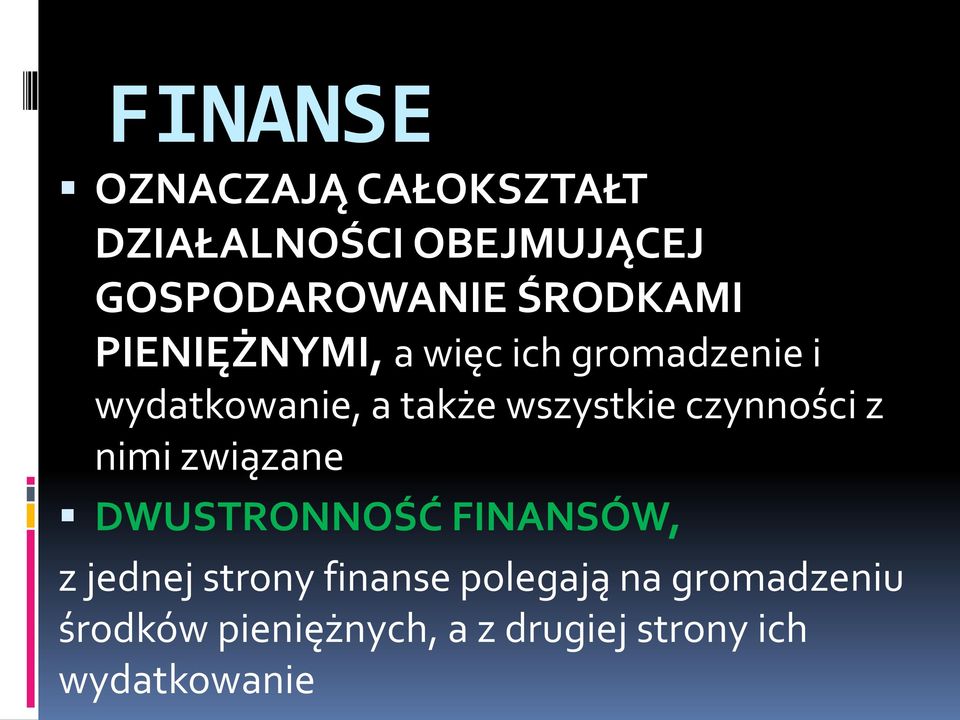 FINANSE

▪ OZNACZAJĄ CAŁOKSZTAŁT DZIAŁALNOŚCI OBEJMUJĄCEJ GOSPODAROWANIE ŚRODKAMI PIENIĘŻNYMI, a więc ich gromadzenie i wydatkowanie, a także wszystkie czynności z nimi związane

▪ DWUSTRONNOŚĆ FINANSÓW,

z jednej strony finanse polegają na gromadzeniu środków pieniężnych, a z drugiej strony ich wydatkowanie